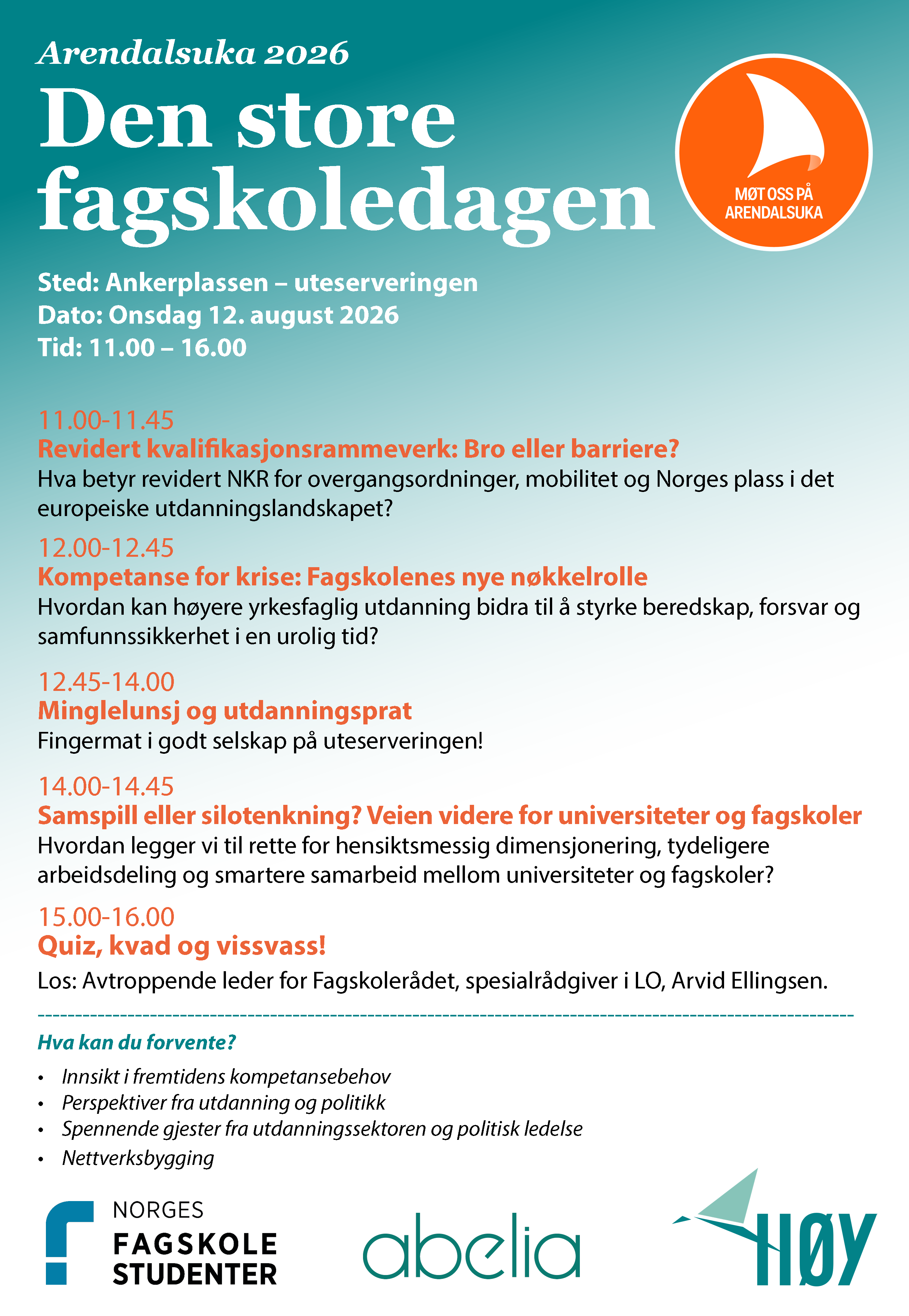 Arendalsuka 2026

Den store fagskoledagen

MØT OSS PÅ ARENDALSUKA

Sted: Ankerplassen – uteserveringen
Dato: Onsdag 12. august 2026
Tid: 11.00 – 16.00

11.00-11.45
Revidert kvalifikasjonsrammeverk: Bro eller barriere?
Hva betyr revidert NKR for overgangsordninger, mobilitet og Norges plass i det europeiske utdanningslandskapet?

12.00-12.45
Kompetanse for krise: Fagskolenes nye nøkkelrolle
Hvordan kan høyere yrkesfaglig utdanning bidra til å styrke beredskap, forsvar og samfunnssikkerhet i en urolig tid?

12.45-14.00
Minglelunsj og utdanningsprat
Fingermat i godt selskap på uteserveringen!

14.00-14.45
Samspill eller silotenkning? Veien videre for universiteter og fagskoler
Hvordan legger vi til rette for hensiktsmessig dimensjonering, tydeligere arbeidsdeling og smartere samarbeid mellom universiteter og fagskoler?

15.00-16.00
Quiz, kvad og vissvass!
Los: Avtroppende leder for Fagskolerådet, spesialrådgiver i LO, Arvid Ellingsen.

Hva kan du forvente?
• Innsikt i fremtidens kompetansebehov
• Perspektiver fra utdanning og politikk
• Spennende gjester fra utdanningssektoren og politisk ledelse
• Nettverksbygging

NORGES FAGSKOLE STUDENTER

abelia

HØY